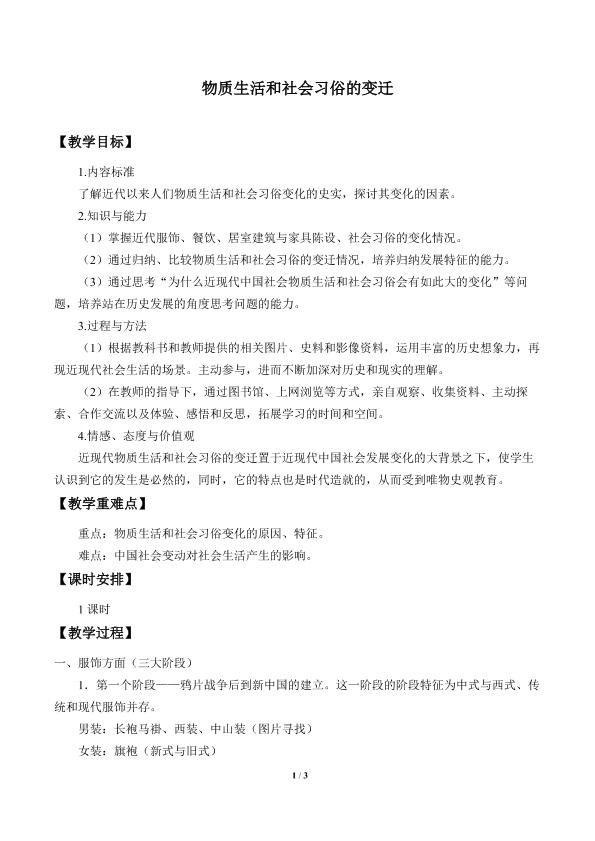 物质生活和社会习俗的变迁

【教学目标】

1.内容标准

了解近代以来人们物质生活和社会习俗变化的史实，探讨其变化的因素。

2.知识与能力

（1）掌握近代服饰、餐饮、居室建筑与家具陈设、社会习俗的变化情况。

（2）通过归纳、比较物质生活和社会习俗的变迁情况，培养归纳发展特征的能力。

（3）通过思考“为什么近现代中国社会物质生活和社会习俗会有如此大的变化”等问题，培养站在历史发展的角度思考问题的能力。

3.过程与方法

（1）根据教科书和教师提供的相关图片、史料和影像资料，运用丰富的历史想象力，再现近现代社会生活的场景。主动参与，进而不断加深对历史和现实的理解。

（2）在教师的指导下，通过图书馆、上网浏览等方式，亲自观察、收集资料、主动探索、合作交流以及体验、感悟和反思，拓展学习的时间和空间。

4.情感、态度与价值观

近现代物质生活和社会习俗的变迁置于近现代中国社会发展变化的大背景之下，使学生认识到它的发生是必然的，同时，它的特点也是时代造就的，从而受到唯物史观教育。

【教学重难点】

重点：物质生活和社会习俗变化的原因、特征。

难点：中国社会变动对社会生活产生的影响。

【课时安排】

1课时

【教学过程】

一、服饰方面（三大阶段）

1．第一个阶段——鸦片战争后到新中国的建立。这一阶段的阶段特征为中式与西式、传统和现代服饰并存。

男装：长袍马褂、西装、中山装（图片寻找）

女装：旗袍（新式与旧式）

1 / 3